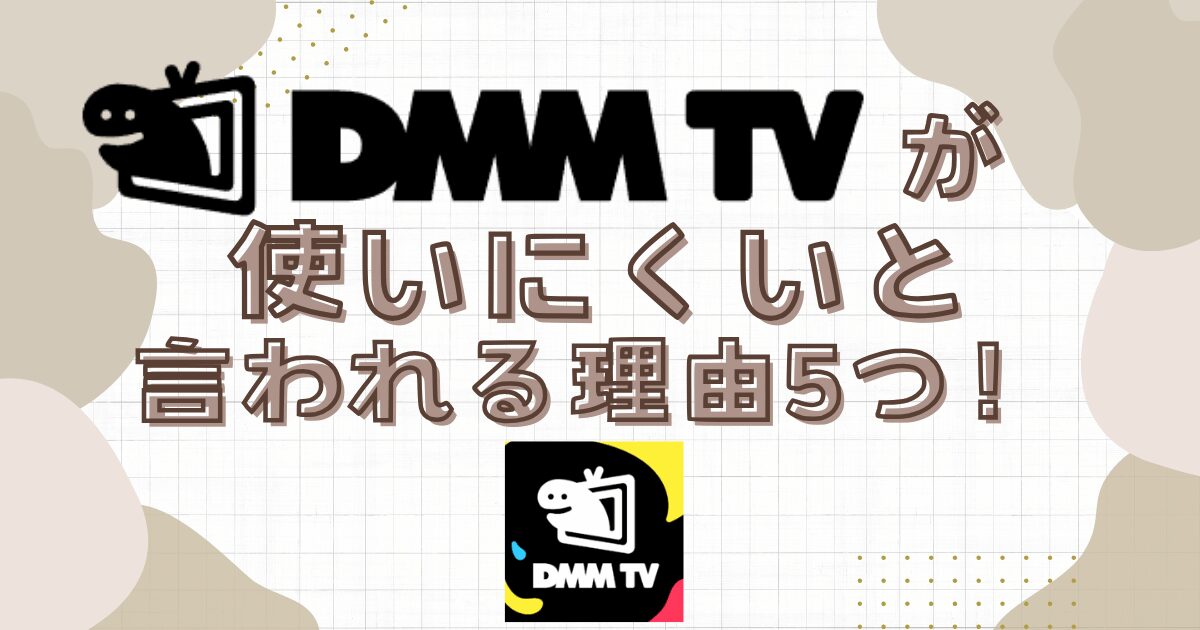 DMM TV が
使いにくいと
言われる理由5つ！

DMM TV